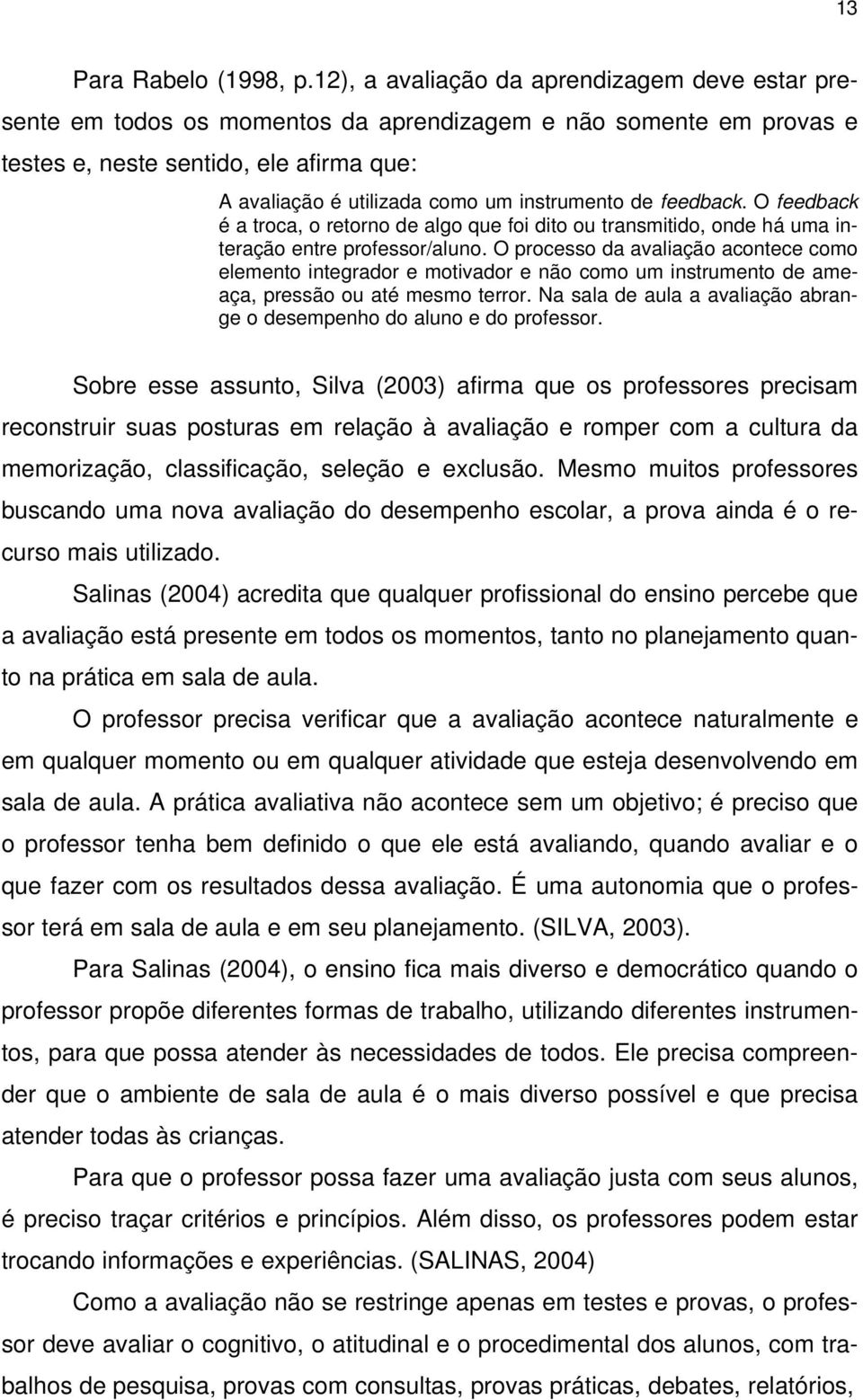 13

Para Rabelo (1998, p.12), a avaliação da aprendizagem deve estar presente em todos os momentos da aprendizagem e não somente em provas e testes e, neste sentido, ele afirma que:

A avaliação é utilizada como um instrumento de feedback. O feedback é a troca, o retorno de algo que foi dito ou transmitido, onde há uma interação entre professor/aluno. O processo da avaliação acontece como elemento integrador e motivador e não como um instrumento de ameaça, pressão ou até mesmo terror. Na sala de aula a avaliação abrange o desempenho do aluno e do professor.

Sobre esse assunto, Silva (2003) afirma que os professores precisam reconstruir suas posturas em relação à avaliação e romper com a cultura da memorização, classificação, seleção e exclusão. Mesmo muitos professores buscando uma nova avaliação do desempenho escolar, a prova ainda é o recurso mais utilizado.

Salinas (2004) acredita que qualquer profissional do ensino percebe que a avaliação está presente em todos os momentos, tanto no planejamento quanto na prática em sala de aula.

O professor precisa verificar que a avaliação acontece naturalmente e em qualquer momento ou em qualquer atividade que esteja desenvolvendo em sala de aula. A prática avaliativa não acontece sem um objetivo; é preciso que o professor tenha bem definido o que ele está avaliando, quando avaliar e o que fazer com os resultados dessa avaliação. É uma autonomia que o professor terá em sala de aula e em seu planejamento. (SILVA, 2003).

Para Salinas (2004), o ensino fica mais diverso e democrático quando o professor propõe diferentes formas de trabalho, utilizando diferentes instrumentos, para que possa atender às necessidades de todos. Ele precisa compreender que o ambiente de sala de aula é o mais diverso possível e que precisa atender todas às crianças.

Para que o professor possa fazer uma avaliação justa com seus alunos, é preciso traçar critérios e princípios. Além disso, os professores podem estar trocando informações e experiências. (SALINAS, 2004)

Como a avaliação não se restringe apenas em testes e provas, o professor deve avaliar o cognitivo, o atitudinal e o procedimental dos alunos, com trabalhos de pesquisa, provas com consultas, provas práticas, debates, relatórios,